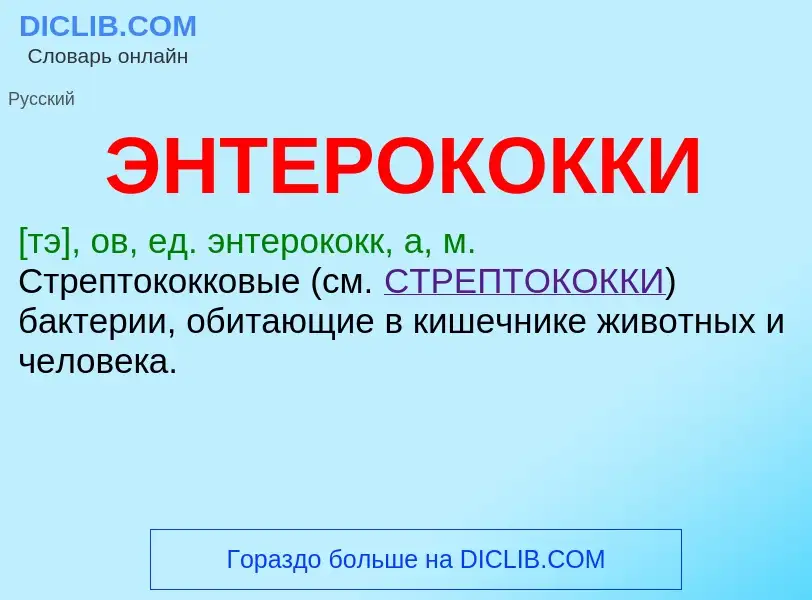 DICLIB.COM
Словарь онлайн

Русский

ЭНТЕРОКОККИ

[тэ], ов, ед. энтерококк, а, м.
Стрептококковые (см. СТРЕПТОКОККИ) бактерии, обитающие в кишечнике животных и человека.

Гораздо больше на DICLIB.COM